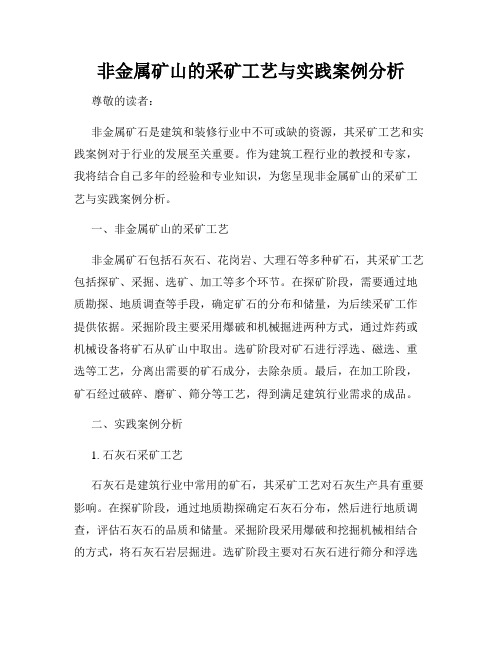 非金属矿山的采矿工艺与实践案例分析

尊敬的读者：

非金属矿石是建筑和装修行业中不可或缺的资源，其采矿工艺和实践案例对于行业的发展至关重要。作为建筑工程行业的教授和专家，我将结合自己多年的经验和专业知识，为您呈现非金属矿山的采矿工艺与实践案例分析。

一、非金属矿山的采矿工艺

非金属矿石包括石灰石、花岗岩、大理石等多种矿石，其采矿工艺包括探矿、采掘、选矿、加工等多个环节。在探矿阶段，需要通过地质勘探、地质调查等手段，确定矿石的分布和储量，为后续采矿工作提供依据。采掘阶段主要采用爆破和机械掘进两种方式，通过炸药或机械设备将矿石从矿山中取出。选矿阶段对矿石进行浮选、磁选、重选等工艺，分离出需要的矿石成分，去除杂质。最后，在加工阶段，矿石经过破碎、磨矿、筛分等工艺，得到满足建筑行业需求的成品。

二、实践案例分析

1. 石灰石采矿工艺

石灰石是建筑行业中常用的矿石，其采矿工艺对石灰生产具有重要影响。在探矿阶段，通过地质勘探确定石灰石分布，然后进行地质调查，评估石灰石的品质和储量。采掘阶段采用爆破和挖掘机械相结合的方式，将石灰石岩层掘进。选矿阶段主要对石灰石进行筛分和浮选